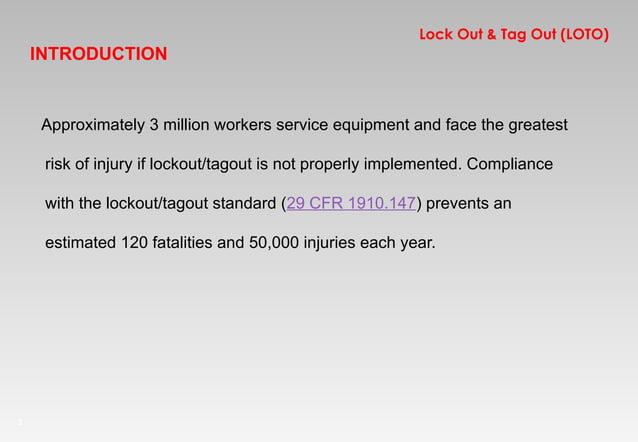 Lock Out & Tag Out (LOTO)

INTRODUCTION

Approximately 3 million workers service equipment and face the greatest risk of injury if lockout/tagout is not properly implemented. Compliance with the lockout/tagout standard (29 CFR 1910.147) prevents an estimated 120 fatalities and 50,000 injuries each year.

2